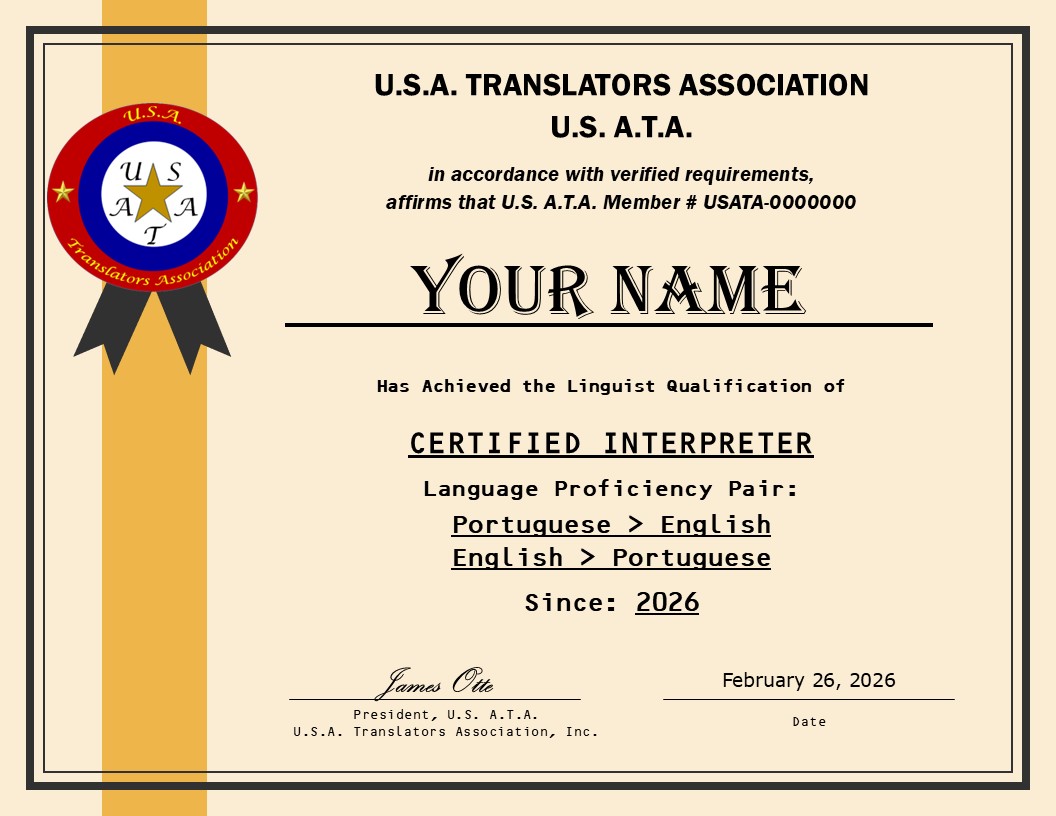 U.S.A.
U S
A A
T
Translators Association

U.S.A. TRANSLATORS ASSOCIATION
U.S. A.T.A.

in accordance with verified requirements, affirms that U.S. A.T.A. Member # USATA-0000000

YOUR NAME

Has Achieved the Linguist Qualification of

CERTIFIED INTERPRETER

Language Proficiency Pair:
Portuguese > English
English > Portuguese

Since: 2026

James Otte
President, U.S. A.T.A.
U.S.A. Translators Association, Inc.

February 26, 2026
Date